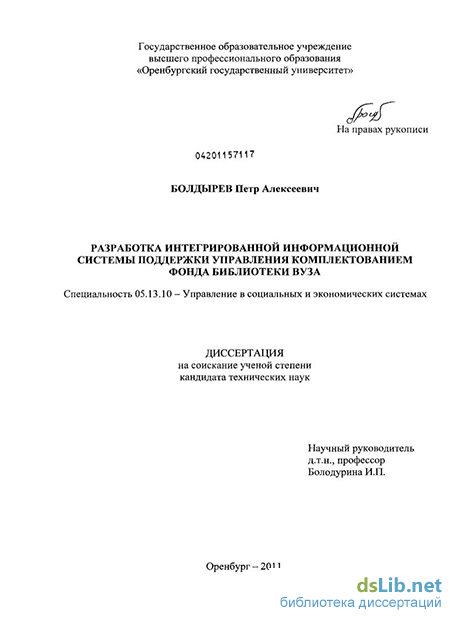 Государственное образовательное учреждение
высшего профессионального образования
«Оренбургский государственный университет»

На правах рукописи

04201157117

БОЛДЫРЕВ Петр Алексеевич

РАЗРАБОТКА ИНТЕГРИРОВАННОЙ ИНФОРМАЦИОННОЙ СИСТЕМЫ ПОДДЕРЖКИ УПРАВЛЕНИЯ КОМПЛЕКТОВАНИЕМ ФОНДА БИБЛИОТЕКИ ВУЗА

Специальность 05.13.10 – Управление в социальных и экономических системах

ДИССЕРТАЦИЯ
на соискание ученой степени
кандидата технических наук

Научный руководитель
д.т.н., профессор
Болодурина И.П.

Оренбург – 2011

dsLib.net
библиотека диссертаций